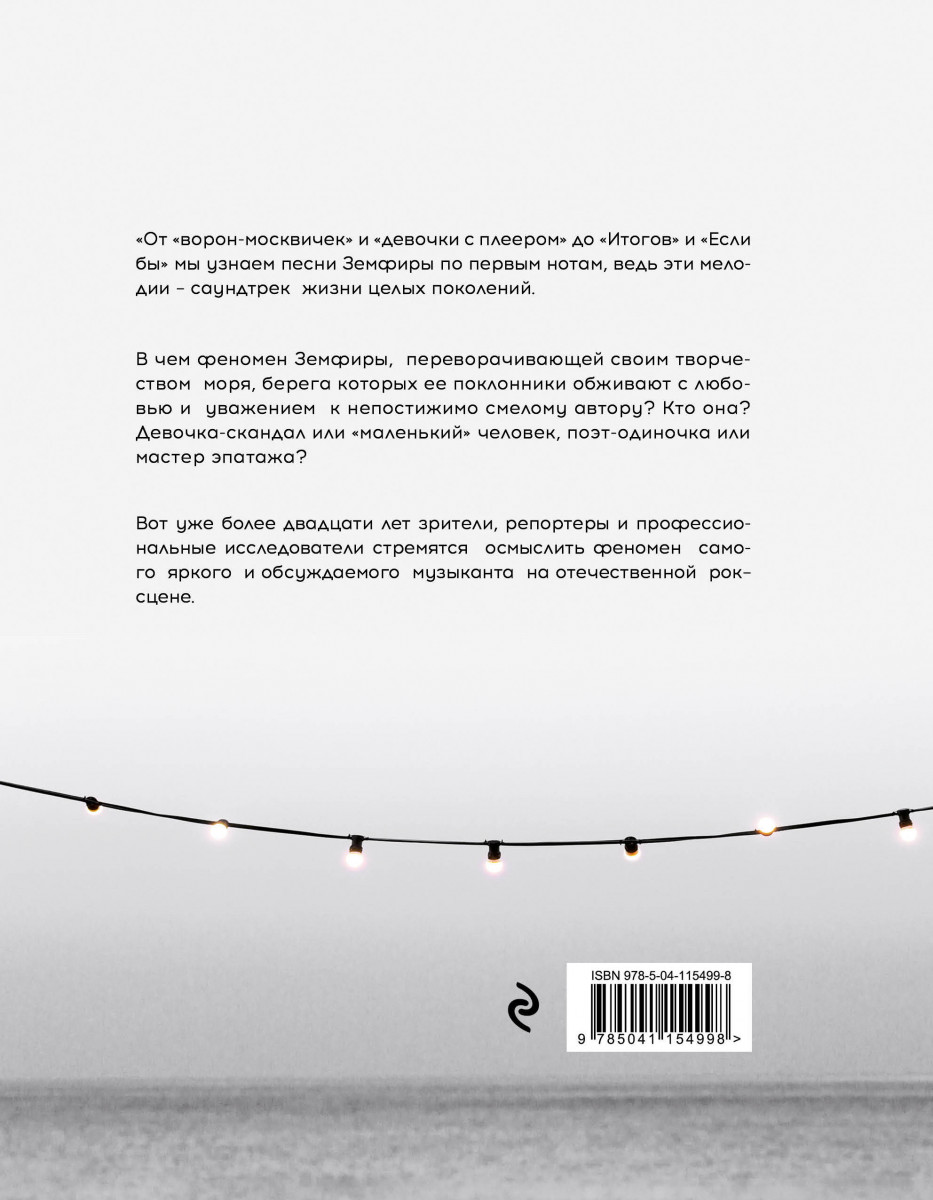 «От «ворон-москвичек» и «девочки с плеером» до «Итогов» и «Если бы» мы узнаем песни Земфиры по первым нотам, ведь эти мелодии – саундтрек жизни целых поколений.

В чем феномен Земфиры, переворачивающей своим творчеством моря, берега которых ее поклонники обживают с любовью и уважением к непостижимо смелому автору? Кто она? Девочка-скандал или «маленький» человек, поэт-одиночка или мастер эпатажа?

Вот уже более двадцати лет зрители, репортеры и профессиональные исследователи стремятся осмыслить феномен самого яркого и обсуждаемого музыканта на отечественной рок-сцене.

ISBN 978-5-04-115499-8

9 785041 154998 >